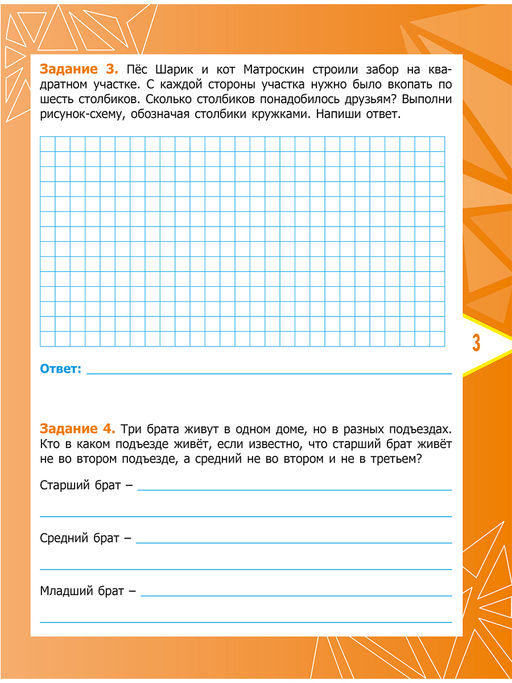 Задание 3. Пёс Шарик и кот Матроскин строили забор на квадратном участке. С каждой стороны участка нужно было вкопать по шесть столбиков. Сколько столбиков понадобилось друзьям? Выполни рисунок-схему, обозначая столбики кружками. Напиши ответ.

3

Ответ:

Задание 4. Три брата живут в одном доме, но в разных подъездах. Кто в каком подъезде живёт, если известно, что старший брат живёт не во втором подъезде, а средний не во втором и не в третьем?

Старший брат –

Средний брат –

Младший брат –